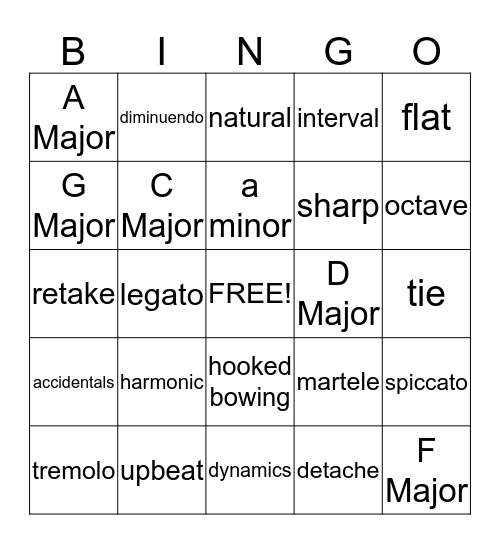 | B | I | N | G | O |
|---|---|---|---|---|
| A Major | diminuendo | natural | interval | flat |
| G Major | C Major | a minor | sharp | octave |
| retake | legato | FREE! | D Major | tie |
| accidentals | harmonic | hooked bowing | martele | spiccato |
| tremolo | upbeat | dynamics | detache | F Major |